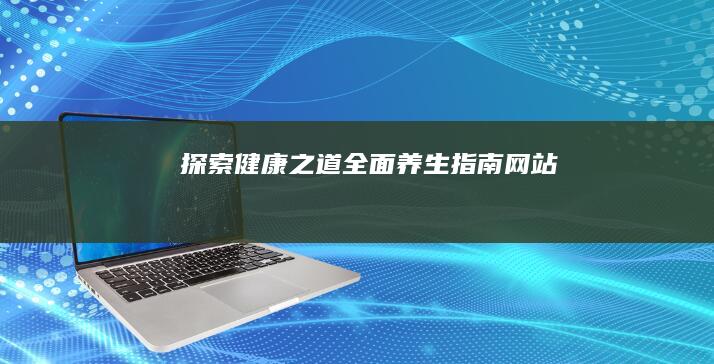 探索健康之道全面养生指南网站